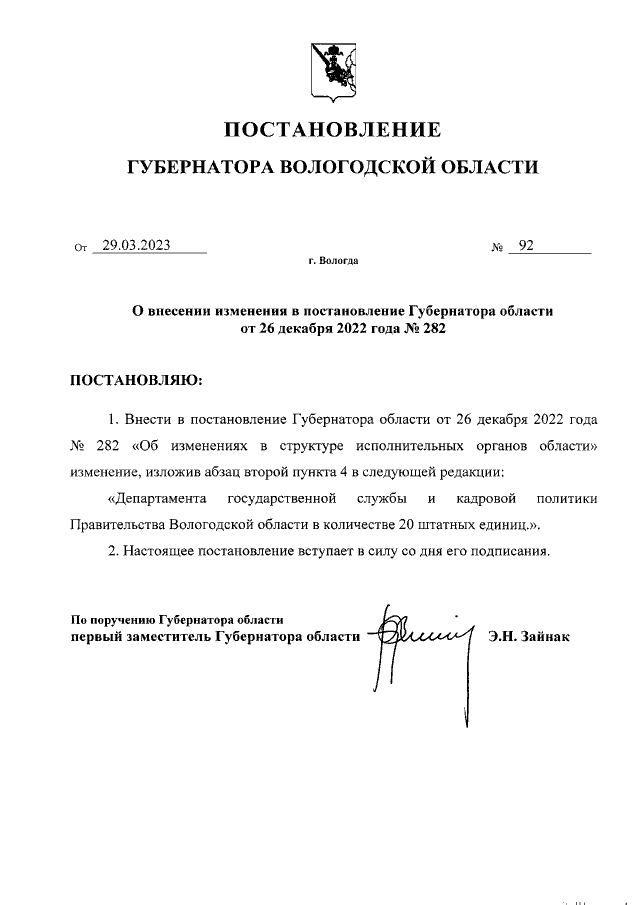 ПОСТАНОВЛЕНИЕ

ГУБЕРНАТОРА ВОЛОГОДСКОЙ ОБЛАСТИ

От 29.03.2023 № 92

г. Вологда

О внесении изменения в постановление Губернатора области от 26 декабря 2022 года № 282

ПОСТАНОВЛЯЮ:

1. Внести в постановление Губернатора области от 26 декабря 2022 года № 282 «Об изменениях в структуре исполнительных органов области» изменение, изложив абзац второй пункта 4 в следующей редакции:

«Департамента государственной службы и кадровой политики Правительства Вологодской области в количестве 20 штатных единиц.».

2. Настоящее постановление вступает в силу со дня его подписания.

По поручению Губернатора области
первый заместитель Губернатора области Э.Н. Зайнак